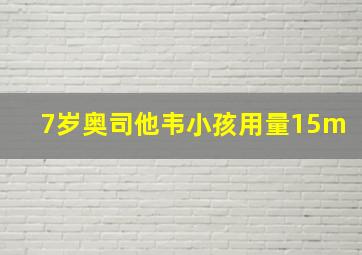 7岁奥司他韦小孩用量15m